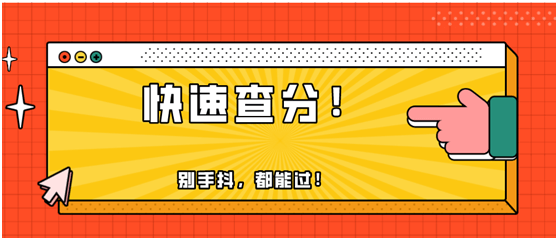 快速查分！

别手抖，都能过！